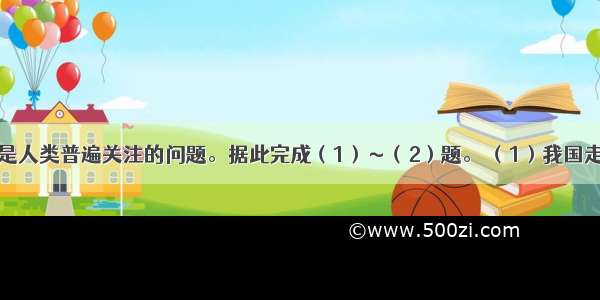 是人类普遍关注的问题。据此完成（1）~（2）题。（1）我国走

©www.500zi.com